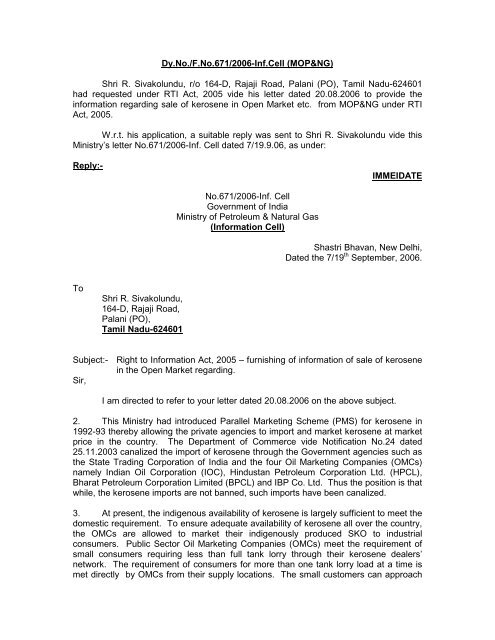 Dy.No./F.No.671/2006-Inf.Cell (MOP&NG)

Shri R. Sivakolundu, r/o 164-D, Rajaji Road, Palani (PO), Tamil Nadu-624601 had requested under RTI Act, 2005 vide his letter dated 20.08.2006 to provide the information regarding sale of kerosene in Open Market etc. from MOP&NG under RTI Act, 2005.

W.r.t. his application, a suitable reply was sent to Shri R. Sivakolundu vide this Ministry's letter No.671/2006-Inf. Cell dated 7/19.9.06, as under:

Reply:-

IMMEIDATE

No.671/2006-Inf. Cell
Government of India
Ministry of Petroleum & Natural Gas
(Information Cell)

Shastri Bhavan, New Delhi,
Dated the 7/19$^{th}$ September, 2006.

To
Shri R. Sivakolundu,
164-D, Rajaji Road,
Palani (PO),
Tamil Nadu-624601

Subject:- Right to Information Act, 2005 – furnishing of information of sale of kerosene in the Open Market regarding.

Sir,

I am directed to refer to your letter dated 20.08.2006 on the above subject.

2. This Ministry had introduced Parallel Marketing Scheme (PMS) for kerosene in 1992-93 thereby allowing the private agencies to import and market kerosene at market price in the country. The Department of Commerce vide Notification No.24 dated 25.11.2003 canalized the import of kerosene through the Government agencies such as the State Trading Corporation of India and the four Oil Marketing Companies (OMCs) namely Indian Oil Corporation (IOC), Hindustan Petroleum Corporation Ltd. (HPCL), Bharat Petroleum Corporation Limited (BPCL) and IBP Co. Ltd. Thus the position is that while, the kerosene imports are not banned, such imports have been canalized.

3. At present, the indigenous availability of kerosene is largely sufficient to meet the domestic requirement. To ensure adequate availability of kerosene all over the country, the OMCs are allowed to market their indigenously produced SKO to industrial consumers. Public Sector Oil Marketing Companies (OMCs) meet the requirement of small consumers requiring less than full tank lorry through their kerosene dealers' network. The requirement of consumers for more than one tank lorry load at a time is met directly by OMCs from their supply locations. The small customers can approach